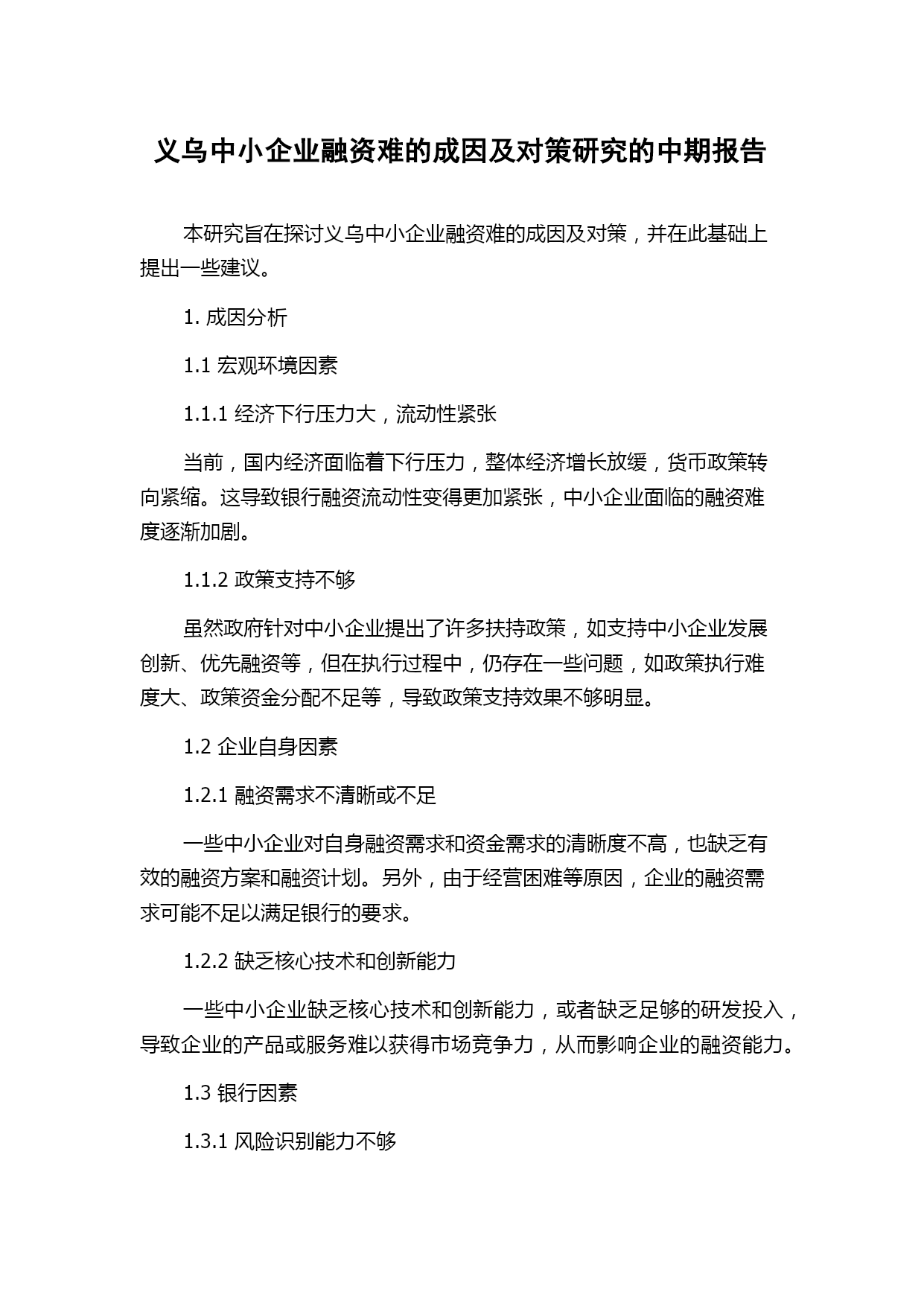 义乌中小企业融资难的成因及对策研究的中期报告

本研究旨在探讨义乌中小企业融资难的成因及对策，并在此基础上提出一些建议。

1. 成因分析

1.1 宏观环境因素

1.1.1 经济下行压力大，流动性紧张

当前，国内经济面临着下行压力，整体经济增长放缓，货币政策转向紧缩。这导致银行融资流动性变得更加紧张，中小企业面临的融资难度逐渐加剧。

1.1.2 政策支持不够

虽然政府针对中小企业提出了许多扶持政策，如支持中小企业发展创新、优先融资等，但在执行过程中，仍存在一些问题，如政策执行难度大、政策资金分配不足等，导致政策支持效果不够明显。

1.2 企业自身因素

1.2.1 融资需求不清晰或不足

一些中小企业对自身融资需求和资金需求的清晰度不高，也缺乏有效的融资方案和融资计划。另外，由于经营困难等原因，企业的融资需求可能不足以满足银行的要求。

1.2.2 缺乏核心技术和创新能力

一些中小企业缺乏核心技术和创新能力，或者缺乏足够的研发投入，导致企业的产品或服务难以获得市场竞争力，从而影响企业的融资能力。

1.3 银行因素

1.3.1 风险识别能力不够